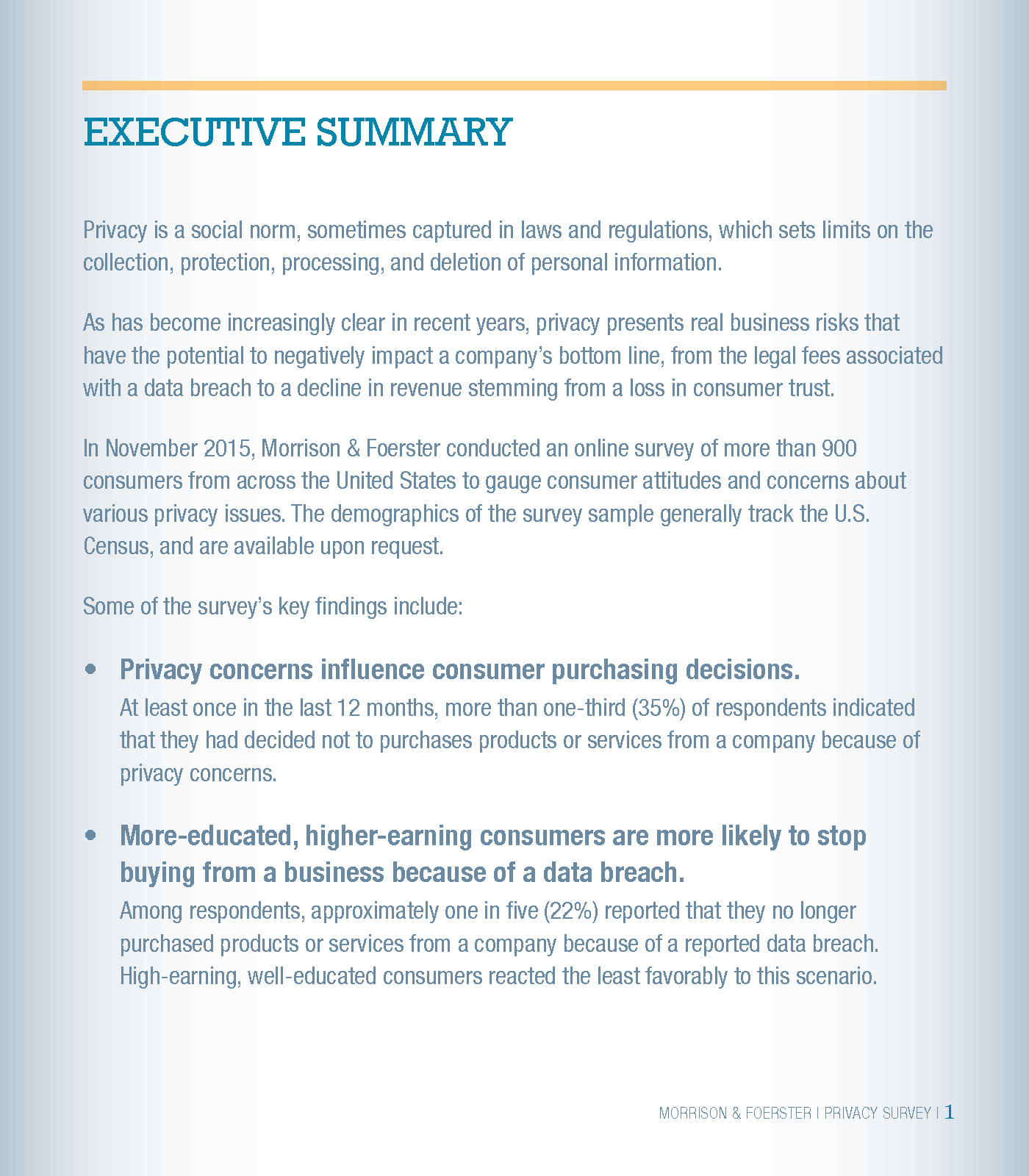 EXECUTIVE SUMMARY

Privacy is a social norm, sometimes captured in laws and regulations, which sets limits on the collection, protection, processing, and deletion of personal information.

As has become increasingly clear in recent years, privacy presents real business risks that have the potential to negatively impact a company's bottom line, from the legal fees associated with a data breach to a decline in revenue stemming from a loss in consumer trust.

In November 2015, Morrison & Foerster conducted an online survey of more than 900 consumers from across the United States to gauge consumer attitudes and concerns about various privacy issues. The demographics of the survey sample generally track the U.S. Census, and are available upon request.

Some of the survey's key findings include:

• Privacy concerns influence consumer purchasing decisions.
At least once in the last 12 months, more than one-third (35%) of respondents indicated that they had decided not to purchases products or services from a company because of privacy concerns.

• More-educated, higher-earning consumers are more likely to stop buying from a business because of a data breach.
Among respondents, approximately one in five (22%) reported that they no longer purchased products or services from a company because of a reported data breach. High-earning, well-educated consumers reacted the least favorably to this scenario.

MORRISON & FOERSTER | PRIVACY SURVEY | 1